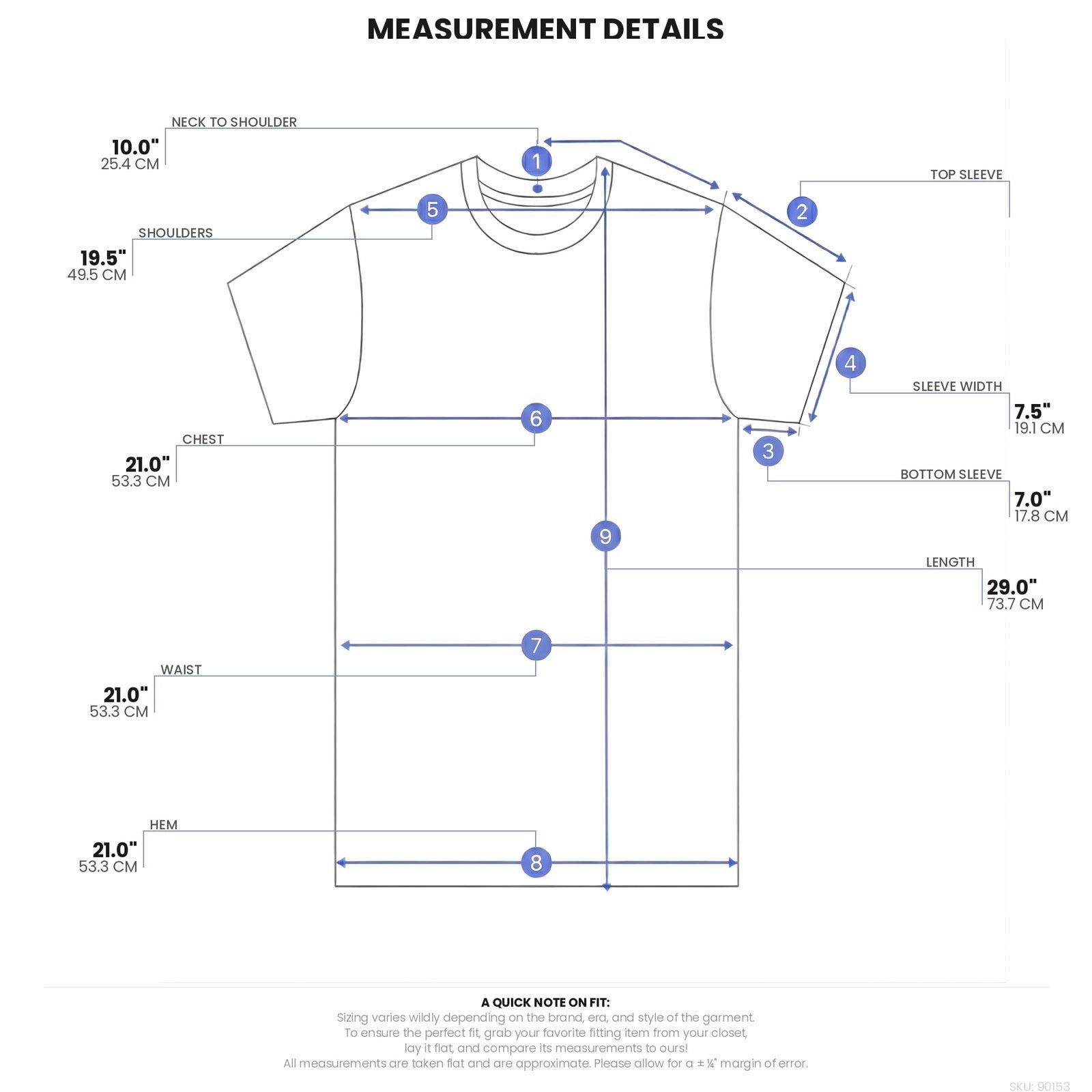 MEASUREMENT DETAILS

NECK TO SHOULDER
10.0"
25.4 CM

1

TOP SLEEVE

2

5

SHOULDERS
19.5"
49.5 CM

4

SLEEVE WIDTH
7.5"
19.1 CM

6

CHEST
21.0"
53.3 CM

3

BOTTOM SLEEVE
7.0"
17.8 CM

9

LENGTH
29.0"
73.7 CM

7

WAIST
21.0"
53.3 CM

HEM
21.0"
53.3 CM

8

A QUICK NOTE ON FIT:
Sizing varies wildly depending on the brand, era, and style of the garment.
To ensure the perfect fit, grab your favorite fitting item from your closet, lay it flat, and compare its measurements to ours!
All measurements are taken flat and are approximate. Please allow for a ± ¼" margin of error.

SKU: 90153